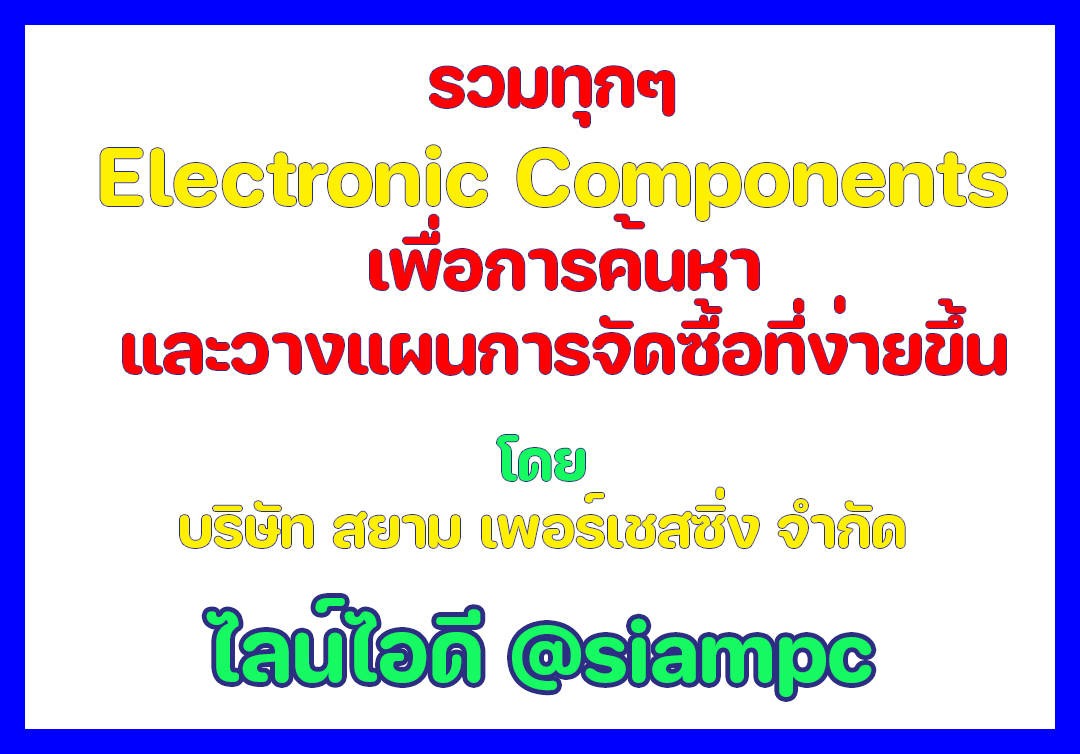 รวมทุกๆ
Electronic Components
เพื่อการค้นหา
และวางแผนการจัดซื้อที่ง่ายขึ้น

โดย
บริษัท สยาม เพอร์เชสซิ่ง จำกัด

ไลน์ไอดี @siampc